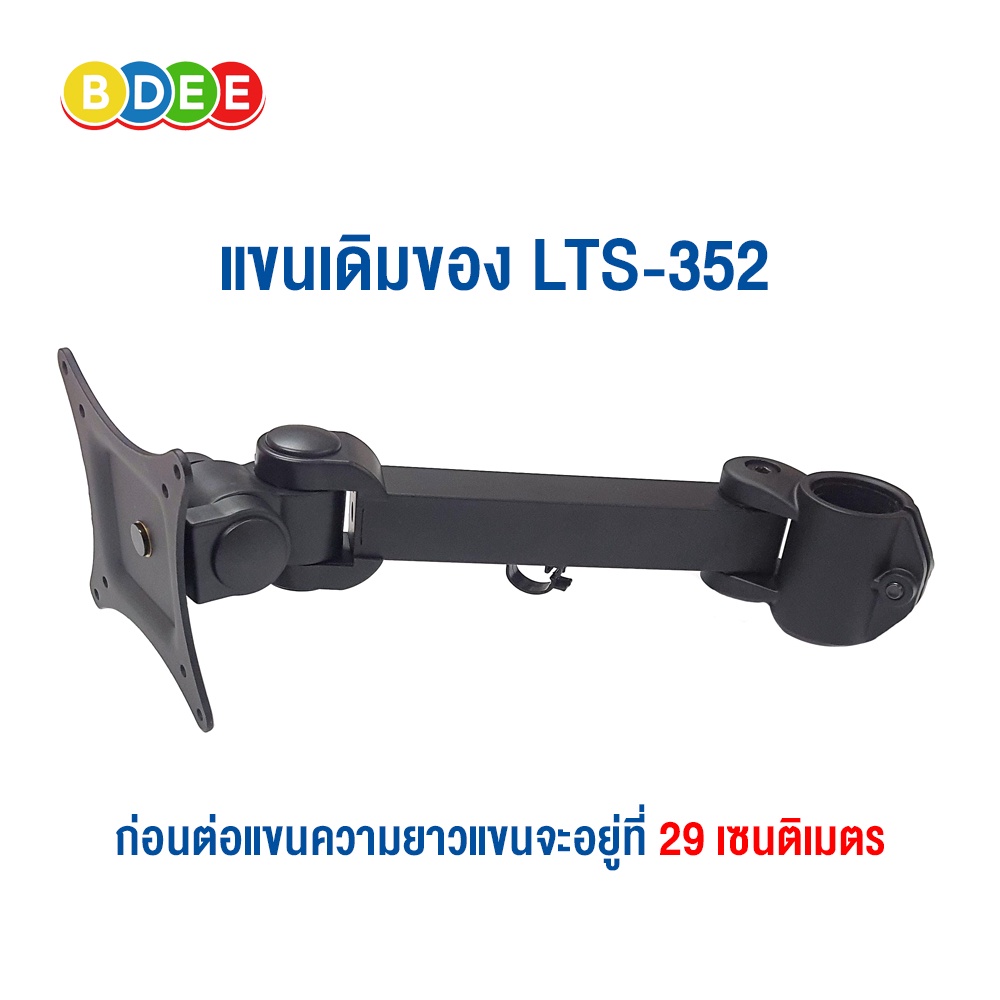 BDEE

แขนเดิมของ LTS-352

ก่อนต่อแขนความยาวแขนจะอยู่ที่ 29 เซนติเมตร